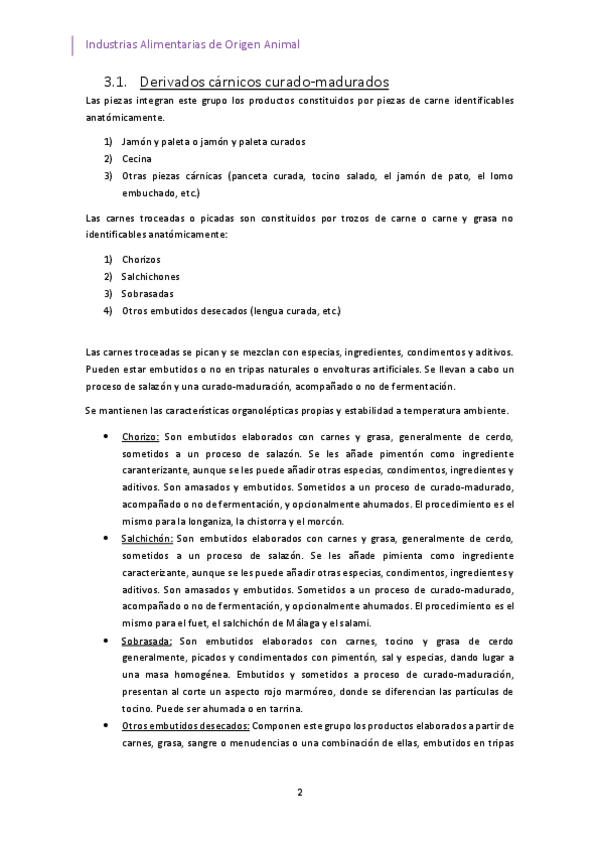 Industrias Alimentarias de Origen Animal

3.1. Derivados cárnicos curado-madurados

Las piezas integran este grupo los productos constituidos por piezas de carne identificables anatómicamente.

1) Jamón y paleta o jamón y paleta curados
2) Cecina
3) Otras piezas cárnicas (panceta curada, tocino salado, el jamón de pato, el lomo embuchado, etc.)

Las carnes troceadas o picadas son constituidos por trozos de carne o carne y grasa no identificables anatómicamente:

1) Chorizos
2) Salchichones
3) Sobrasadas
4) Otros embutidos desecados (lengua curada, etc.)

Las carnes troceadas se pican y se mezclan con especias, ingredientes, condimentos y aditivos. Pueden estar embutidos o no en tripas naturales o envolturas artificiales. Se llevan a cabo un proceso de salazón y una curado-maduración, acompañado o no de fermentación.

Se mantienen las características organolépticas propias y estabilidad a temperatura ambiente.

• Chorizo: Son embutidos elaborados con carnes y grasa, generalmente de cerdo, sometidos a un proceso de salazón. Se les añade pimentón como ingrediente caranterizante, aunque se les puede añadir otras especias, condimentos, ingredientes y aditivos. Son amasados y embutidos. Sometidos a un proceso de curado-madurado, acompañado o no de fermentación, y opcionalmente ahumados. El procedimiento es el mismo para la longaniza, la chistorra y el morcón.
• Salchichón: Son embutidos elaborados con carnes y grasa, generalmente de cerdo, sometidos a un proceso de salazón. Se les añade pimienta como ingrediente caracterizante, aunque se les puede añadir otras especias, condimentos, ingredientes y aditivos. Son amasados y embutidos. Sometidos a un proceso de curado-madurado, acompañado o no de fermentación, y opcionalmente ahumados. El procedimiento es el mismo para el fuet, el salchichón de Málaga y el salami.
• Sobrasada: Son embutidos elaborados con carnes, tocino y grasa de cerdo generalmente, picados y condimentados con pimentón, sal y especias, dando lugar a una masa homogénea. Embutidos y sometidos a proceso de curado-maduración, presentan al corte un aspecto rojo marmóreo, donde se diferencian las partículas de tocino. Puede ser ahumada o en tarrina.
• Otros embutidos desecados: Componen este grupo los productos elaborados a partir de carnes, grasa, sangre o menudencias o una combinación de ellas, embutidos en tripas

2